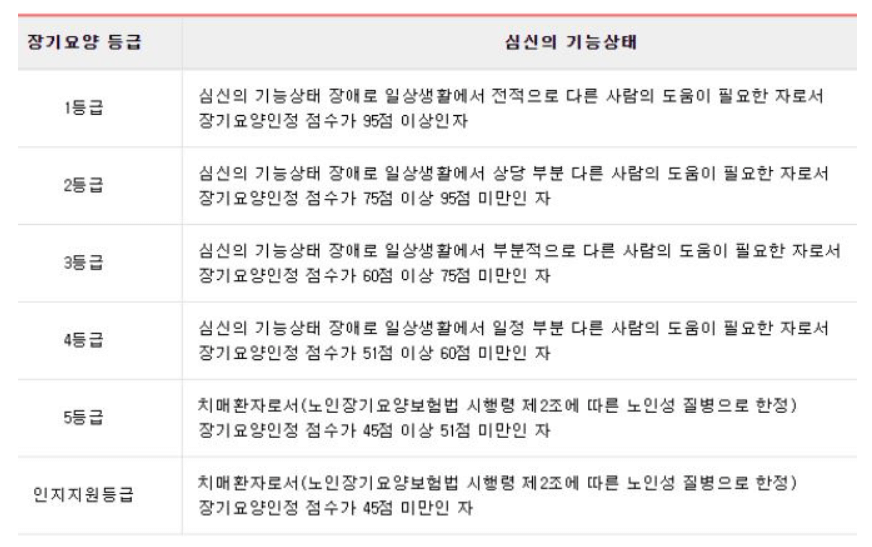 | 장기요양 등급 | 심신의 기능상태 |
|---|---|
| 1등급 | 심신의 기능상태 장애로 일상생활에서 전적으로 다른 사람의 도움이 필요한 자로서 장기요양인정 점수가 95점 이상인자 |
| 2등급 | 심신의 기능상태 장애로 일상생활에서 상당 부분 다른 사람의 도움이 필요한 자로서 장기요양인정 점수가 75점 이상 95점 미만인 자 |
| 3등급 | 심신의 기능상태 장애로 일상생활에서 부분적으로 다른 사람의 도움이 필요한 자로서 장기요양인정 점수가 60점 이상 75점 미만인 자 |
| 4등급 | 심신의 기능상태 장애로 일상생활에서 일정 부분 다른 사람의 도움이 필요한 자로서 장기요양인정 점수가 51점 이상 60점 미만인 자 |
| 5등급 | 치매환자로서(노인장기요양보험법 시행령 제2조에 따른 노인성 질병으로 한정) 장기요양인정 점수가 45점 이상 51점 미만인 자 |
| 인지지원등급 | 치매환자로서(노인장기요양보험법 시행령 제2조에 따른 노인성 질병으로 한정) 장기요양인정 점수가 45점 미만인 자 |